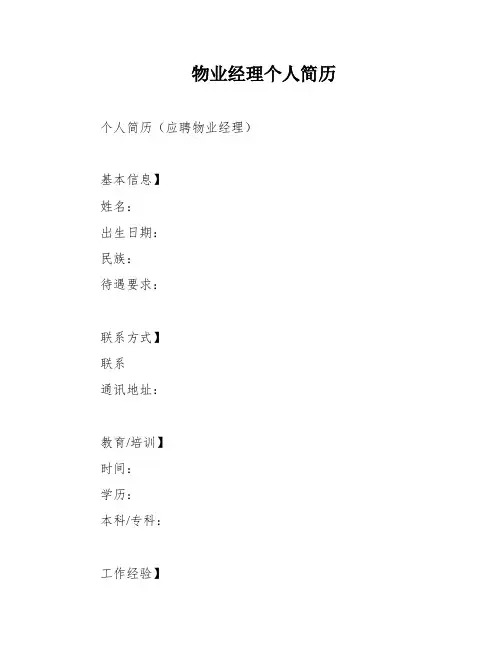 物业经理个人简历

个人简历（应聘物业经理）

基本信息】
姓名：
出生日期：
民族：
待遇要求：

联系方式】
联系
通讯地址：

教育/培训】
时间：
学历：
本科/专科：

工作经验】